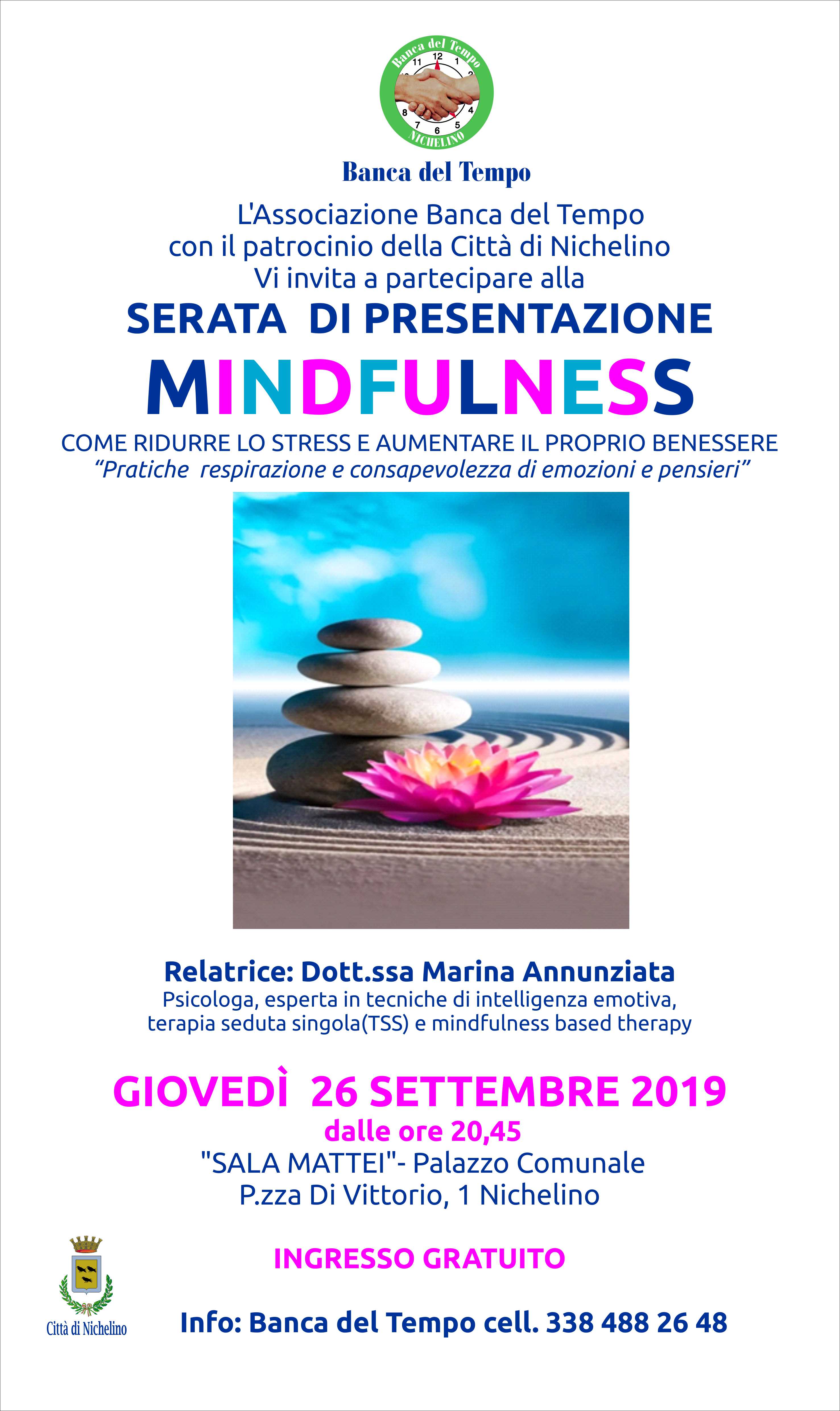 Banca del Tempo
11 12 1 2 4 5 6 7 8
NICHELINO

Banca del Tempo

L'Associazione Banca del Tempo
con il patrocinio della Città di Nichelino
Vi invita a partecipare alla

SERATA DI PRESENTAZIONE

MINDFULNESS

COME RIDURRE LO STRESS E AUMENTARE IL PROPRIO BENESSERE
"Pratiche respirazione e consapevolezza di emozioni e pensieri"

Relatrice: Dott.ssa Marina Annunziata
Psicologa, esperta in tecniche di intelligenza emotiva, terapia seduta singola(TSS) e mindfulness based therapy

GIOVEDÌ 26 SETTEMBRE 2019
dalle ore 20,45
"SALA MATTEI"- Palazzo Comunale
P.zza Di Vittorio, 1 Nichelino

INGRESSO GRATUITO

Città di Nichelino

Info: Banca del Tempo cell. 338 488 26 48